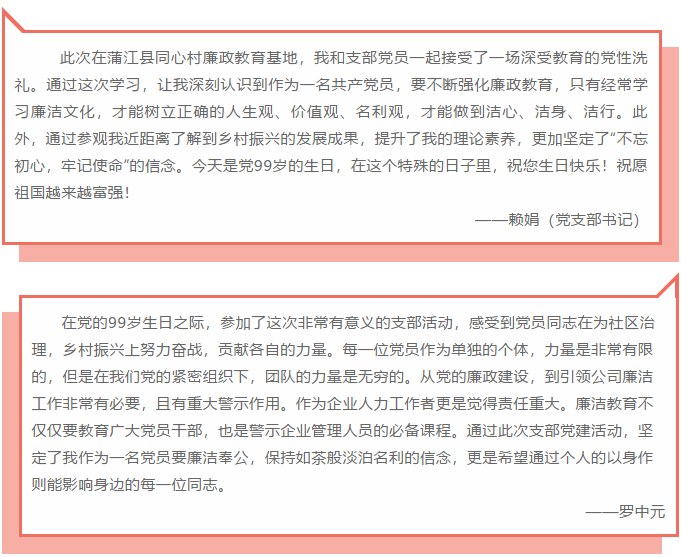 此次在蒲江县同心村廉政教育基地，我和支部党员一起接受了一场深受教育的党性洗礼。通过这次学习，让我深刻认识到作为一名共产党员，要不断强化廉政教育，只有经常学习廉洁文化，才能树立正确的人生观、价值观、名利观，才能做到洁心、洁身、洁行。此外，通过参观我近距离了解到乡村振兴的发展成果，提升了我的理论素养，更加坚定了“不忘初心，牢记使命”的信念。今天是党99岁的生日，在这个特殊的日子里，祝您生日快乐！祝愿祖国越来越富强！

——赖娟（党支部书记）

在党的99岁生日之际，参加了这次非常有意义的支部活动，感受到党员同志在为社区治理，乡村振兴上努力奋战，贡献各自的力量。每一位党员作为单独的个体，力量是非常有限的，但是在我们党的紧密组织下，团队的力量是无穷的。从党的廉政建设，到引领公司廉洁工作非常有必要，且有重大警示作用。作为企业人力工作者更是觉得责任重大。廉洁教育不仅仅要教育广大党员干部，也是警示企业管理人员的必备课程。通过此次支部党建活动，坚定了我作为一名党员要廉洁奉公，保持如茶般淡泊名利的信念，更是希望通过个人的以身作则能影响身边的每一位同志。

——罗中元